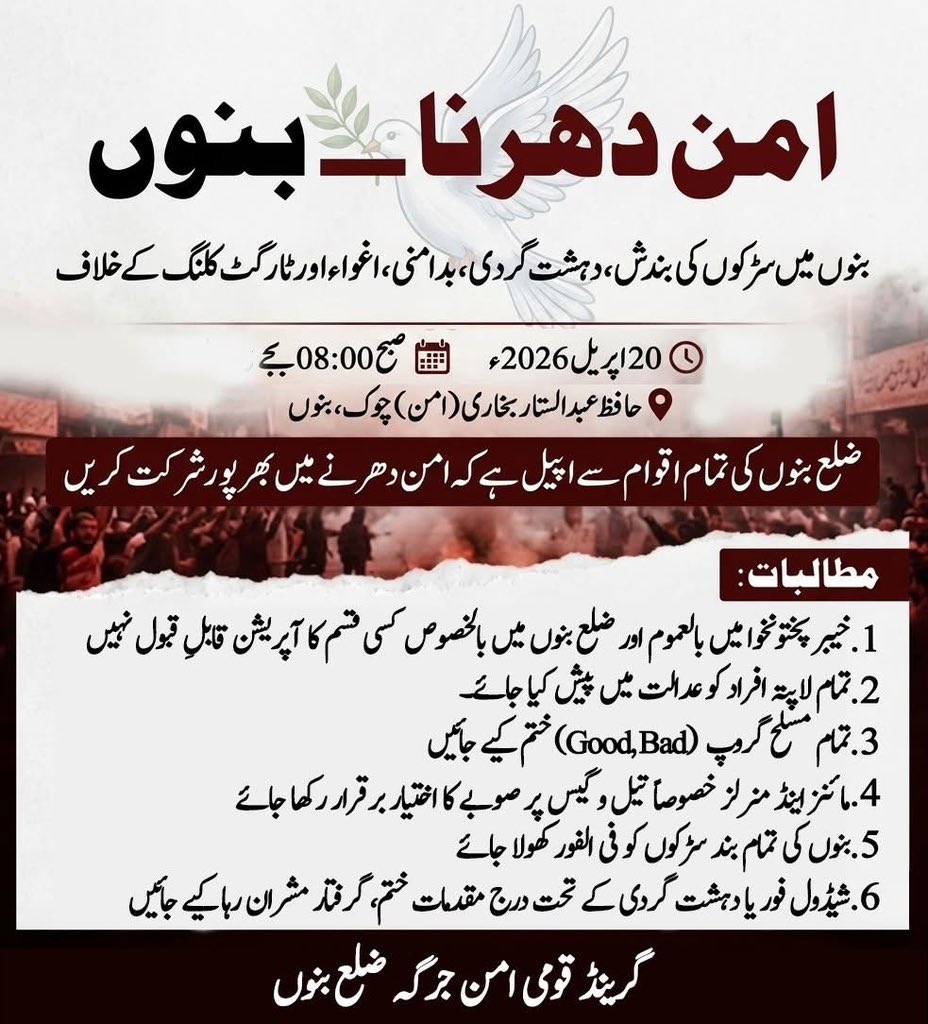 امن دھرنا۔ بنوں

بنوں میں سڑکوں کی بندش، دہشت گردی، بدامنی، اغواء اور ٹارگٹ کلنگ کے خلاف

20 اپریل 2026ء صبح 08:00 بجے

حافظ عبدالستار بخاری (امن) چوک، بنوں

ضلع بنوں کی تمام اقوام سے اپیل ہے کہ امن دھرنے میں بھرپور شرکت کریں

مطالبات:

1. خیبر پختونخوا میں بالعموم اور ضلع بنوں میں بالخصوص کسی قسم کا آپریشن قابلِ قبول نہیں

2. تمام لاپتہ افراد کو عدالت میں پیش کیا جائے۔

3. تمام مسلح گروپ (Good,Bad) ختم کیے جائیں

4. مائنز اینڈ منرلز خصوصاً تیل و گیس پر صوبے کا اختیار برقرار رکھا جائے

5. بنوں کی تمام بند سڑکوں کو فی الفور کھولا جائے

6. شیڈول فور یا دہشت گردی کے تحت درج مقدمات ختم، گرفتار مشران رہا کیے جائیں

گرینڈ قومی امن جرگہ ضلع بنوں